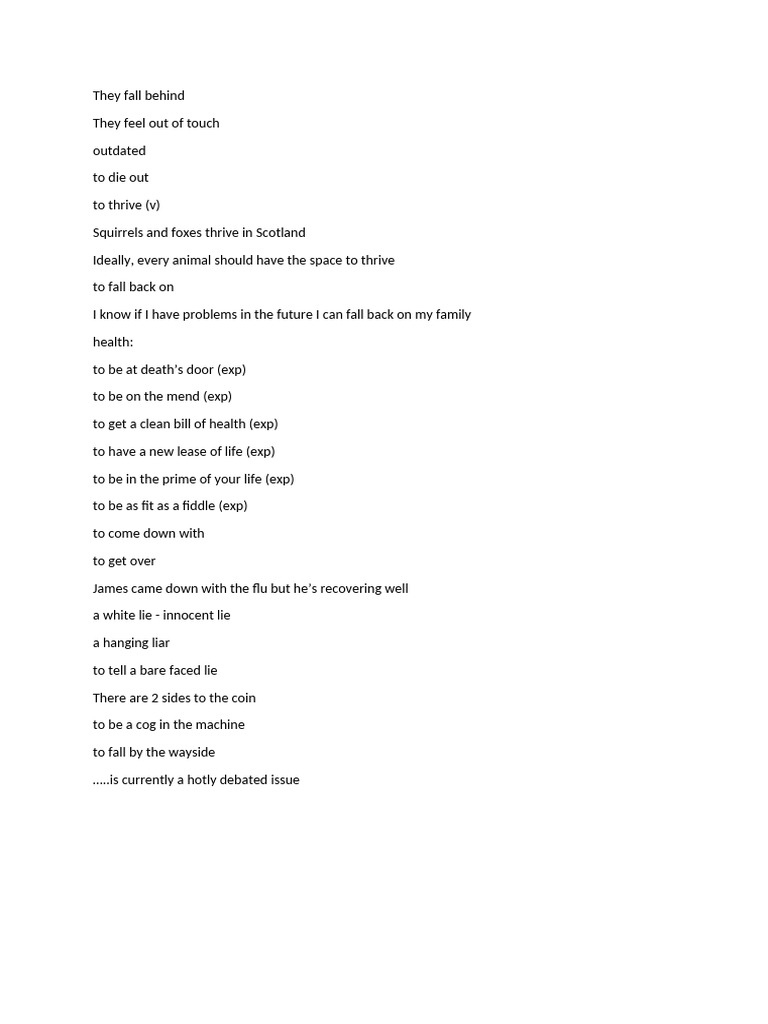 They fall behind

They feel out of touch

outdated

to die out

to thrive (v)

Squirrels and foxes thrive in Scotland

Ideally, every animal should have the space to thrive

to fall back on

I know if I have problems in the future I can fall back on my family

health:

to be at death's door (exp)

to be on the mend (exp)

to get a clean bill of health (exp)

to have a new lease of life (exp)

to be in the prime of your life (exp)

to be as fit as a fiddle (exp)

to come down with

to get over

James came down with the flu but he's recovering well

a white lie - innocent lie

a hanging liar

to tell a bare faced lie

There are 2 sides to the coin

to be a cog in the machine

to fall by the wayside

.....is currently a hotly debated issue